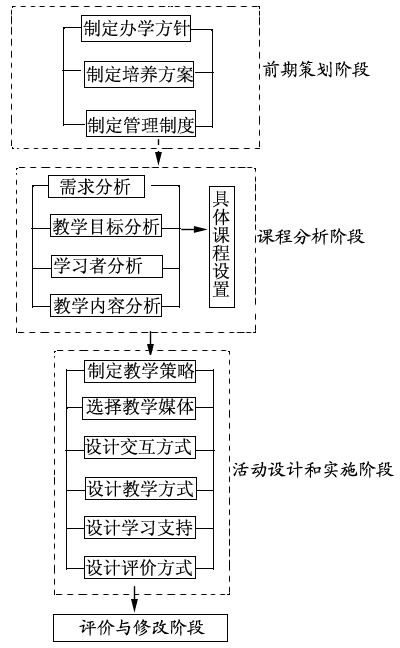 制定办学方针
制定培养方案
制定管理制度
前期策划阶段

需求分析
教学目标分析
学习者分析
教学内容分析
具体课程设置
课程分析阶段

制定教学策略
选择教学媒体
设计交互方式
设计教学方式
设计学习支持
设计评价方式
活动设计和实施阶段

评价与修改阶段